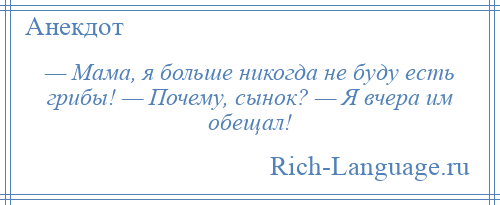 Анекдот

— Мама, я больше никогда не буду есть грибы! — Почему, сынок? — Я вчера им обещал!

Rich-Language.ru